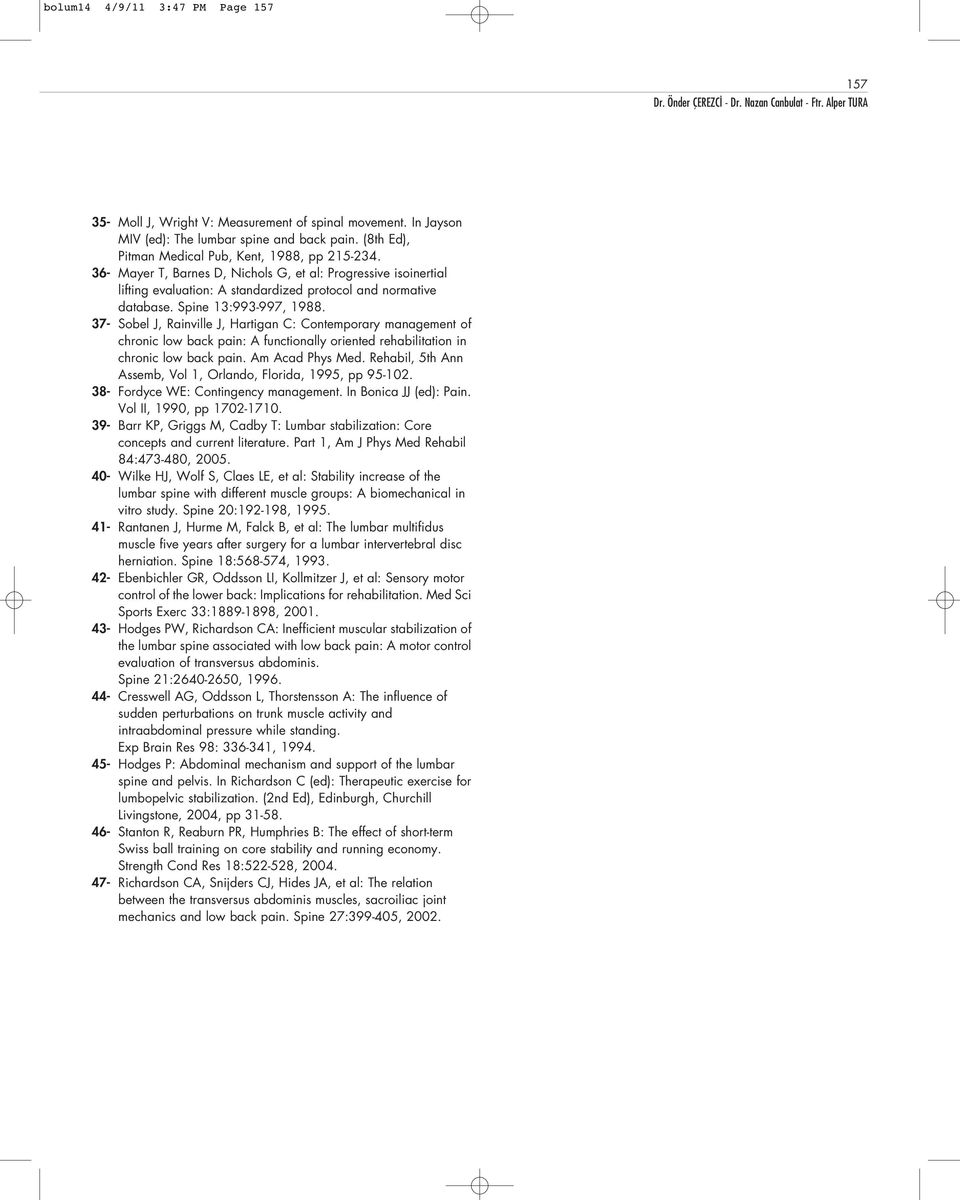 bolum14 4/9/11 3:47 PM Page 157

157
Dr. Önder ÇEREZCİ - Dr. Nazan Canbulat - Ftr. Alper TURA

35- Moll J, Wright V: Measurement of spinal movement. In Jayson MIV (ed): The lumbar spine and back pain. (8th Ed), Pitman Medical Pub, Kent, 1988, pp 215-234.

36- Mayer T, Barnes D, Nichols G, et al: Progressive isoinertial lifting evaluation: A standardized protocol and normative database. Spine 13:993-997, 1988.

37- Sobel J, Rainville J, Hartigan C: Contemporary management of chronic low back pain: A functionally oriented rehabilitation in chronic low back pain. Am Acad Phys Med. Rehabil, 5th Ann Assemb, Vol 1, Orlando, Florida, 1995, pp 95-102.

38- Fordyce WE: Contingency management. In Bonica JJ (ed): Pain. Vol II, 1990, pp 1702-1710.

39- Barr KP, Griggs M, Cadby T: Lumbar stabilization: Core concepts and current literature. Part 1, Am J Phys Med Rehabil 84:473-480, 2005.

40- Wilke HJ, Wolf S, Claes LE, et al: Stability increase of the lumbar spine with different muscle groups: A biomechanical in vitro study. Spine 20:192-198, 1995.

41- Rantanen J, Hurme M, Falck B, et al: The lumbar multifidus muscle five years after surgery for a lumbar intervertebral disc herniation. Spine 18:568-574, 1993.

42- Ebenbichler GR, Oddsson LI, Kollmitzer J, et al: Sensory motor control of the lower back: Implications for rehabilitation. Med Sci Sports Exerc 33:1889-1898, 2001.

43- Hodges PW, Richardson CA: Inefficient muscular stabilization of the lumbar spine associated with low back pain: A motor control evaluation of transversus abdominis. Spine 21:2640-2650, 1996.

44- Cresswell AG, Oddsson L, Thorstensson A: The influence of sudden perturbations on trunk muscle activity and intraabdominal pressure while standing. Exp Brain Res 98: 336-341, 1994.

45- Hodges P: Abdominal mechanism and support of the lumbar spine and pelvis. In Richardson C (ed): Therapeutic exercise for lumbopelvic stabilization. (2nd Ed), Edinburgh, Churchill Livingstone, 2004, pp 31-58.

46- Stanton R, Reaburn PR, Humphries B: The effect of short-term Swiss ball training on core stability and running economy. Strength Cond Res 18:522-528, 2004.

47- Richardson CA, Snijders CJ, Hides JA, et al: The relation between the transversus abdominis muscles, sacroiliac joint mechanics and low back pain. Spine 27:399-405, 2002.